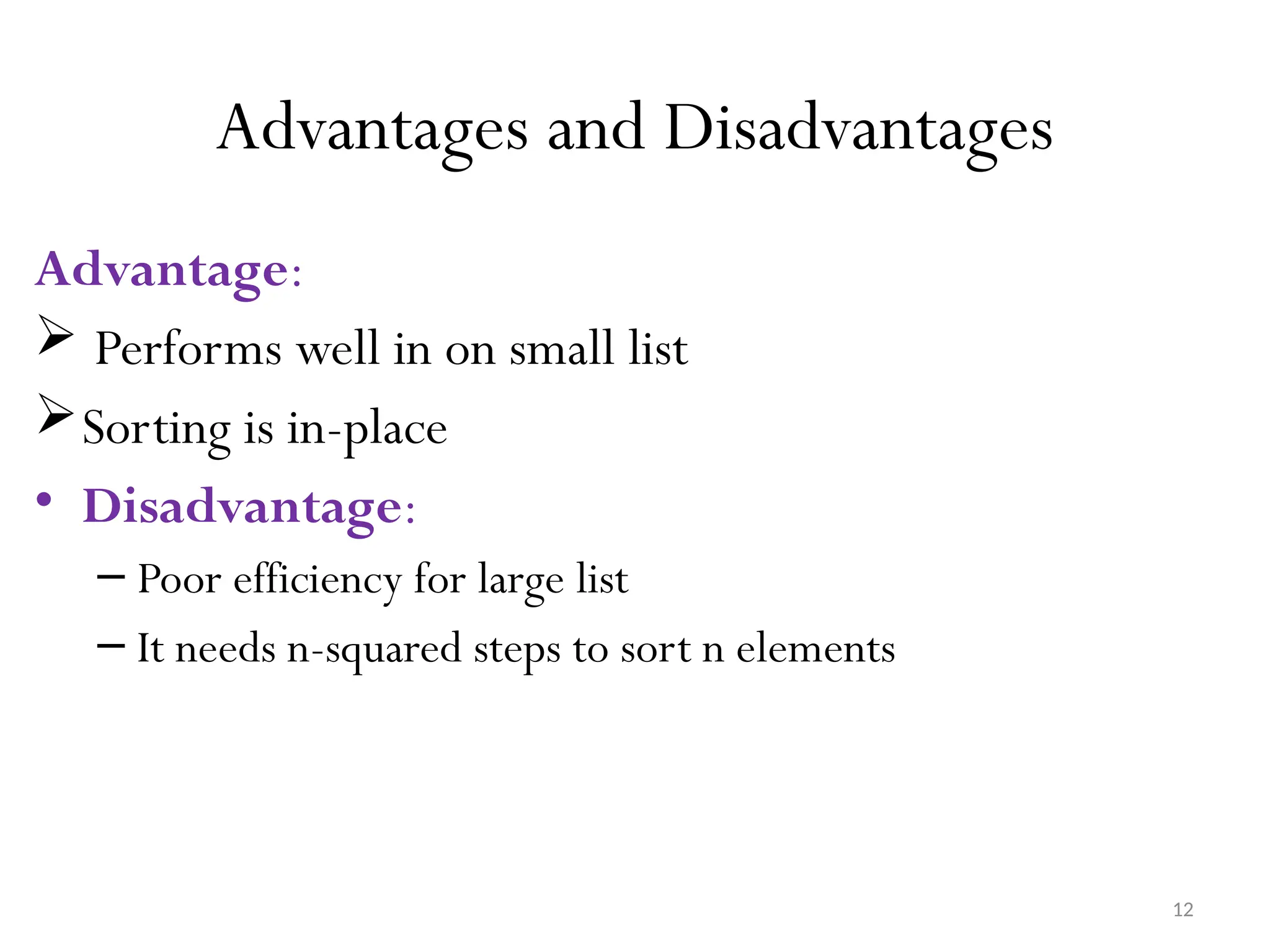 Advantages and Disadvantages

Advantage:

➢ Performs well in on small list

➢ Sorting is in-place

• Disadvantage:

– Poor efficiency for large list

– It needs n-squared steps to sort n elements

12